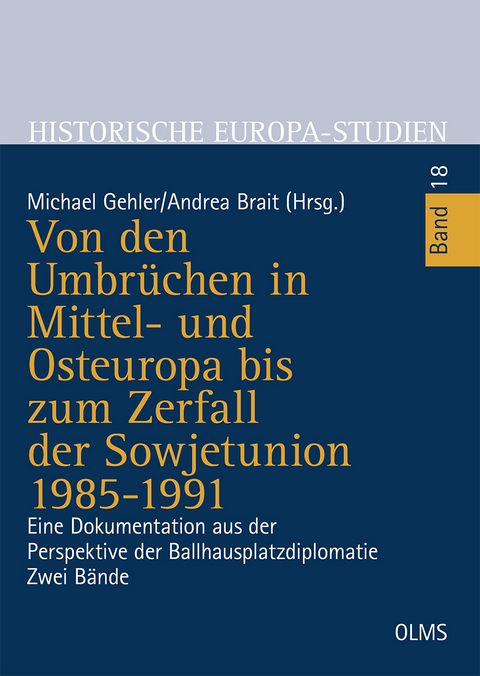 HISTORISCHE EUROPA-STUDIEN

Band 18

Michael Gehler/Andrea Brait (Hrsg.)

Von den Umbrüchen in Mittel- und Osteuropa bis zum Zerfall der Sowjetunion 1985-1991

Eine Dokumentation aus der Perspektive der Ballhausplatzdiplomatie
Zwei Bände

OLMS